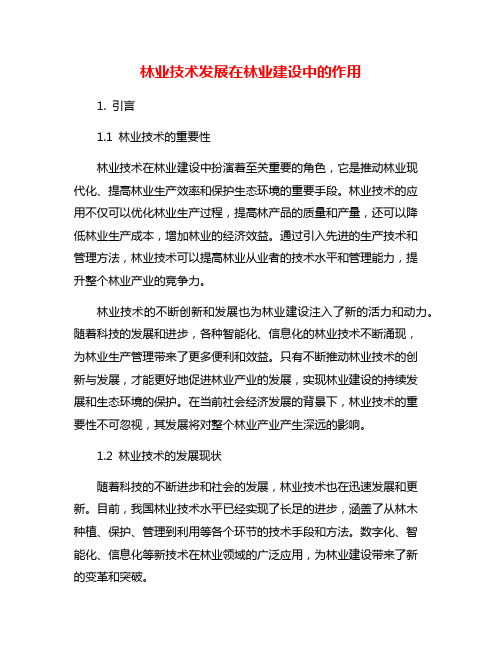 林业技术发展在林业建设中的作用

1. 引言

1.1 林业技术的重要性

林业技术在林业建设中扮演着至关重要的角色，它是推动林业现代化、提高林业生产效率和保护生态环境的重要手段。林业技术的应用不仅可以优化林业生产过程，提高林产品的质量和产量，还可以降低林业生产成本，增加林业的经济效益。通过引入先进的生产技术和管理方法，林业技术可以提高林业从业者的技术水平和管理能力，提升整个林业产业的竞争力。

林业技术的不断创新和发展也为林业建设注入了新的活力和动力。随着科技的发展和进步，各种智能化、信息化的林业技术不断涌现，为林业生产管理带来了更多便利和效益。只有不断推动林业技术的创新与发展，才能更好地促进林业产业的发展，实现林业建设的持续发展和生态环境的保护。在当前社会经济发展的背景下，林业技术的重要性不可忽视，其发展将对整个林业产业产生深远的影响。

1.2 林业技术的发展现状

随着科技的不断进步和社会的发展，林业技术也在迅速发展和更新。目前，我国林业技术水平已经实现了长足的进步，涵盖了从林木种植、保护、管理到利用等各个环节的技术手段和方法。数字化、智能化、信息化等新技术在林业领域的广泛应用，为林业建设带来了新的变革和突破。